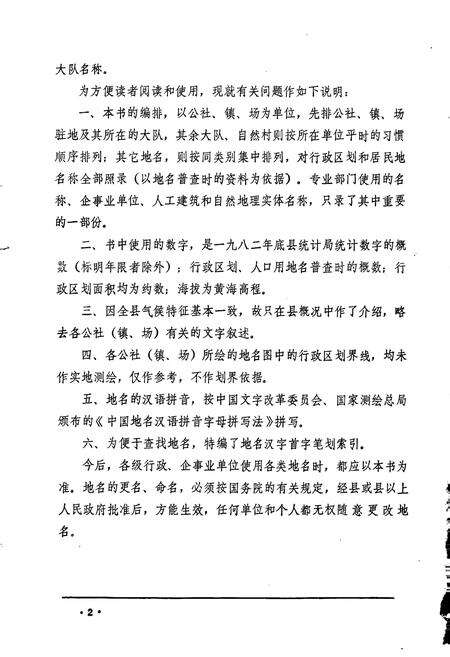 大队名称。

为方便读者阅读和使用，现就有关问题作如下说明：

一、本书的编排，以公社、镇、场为单位，先排公社、镇、场驻地及其所在的大队，其余大队、自然村则按所在单位平时的习惯顺序排列；其它地名，则按同类别集中排列，对行政区划和居民地名称全部照录（以地名普查时的资料为依据）。专业部门使用的名称、企事业单位、人工建筑和自然地理实体名称，只录了其中重要的一部份。

二、书中使用的数字，是一九八二年底县统计局统计数字的概数（标明年限者除外）；行政区划、人口用地名普查时的概数；行政区划面积均为约数；海拔为黄海高程。

三、因全县气候特征基本一致，故只在县概况中作了介绍，略去各公社（镇、场）有关的文字叙述。

四、各公社（镇、场）所绘的地名图中的行政区划界线，均未作实地测绘，仅作参考，不作划界依据。

五、地名的汉语拼音，按中国文字改革委员会、国家测绘总局颁布的《中国地名汉语拼音字母拼写法》拼写。

六、为便于查找地名，特编了地名汉字首字笔划索引。

今后，各级行政、企事业单位使用各类地名时，都应以本书为准。地名的更名、命名，必须按国务院的有关规定，经县或县以上人民政府批准后，方能生效，任何单位和个人都无权随意更改地名。

·2·